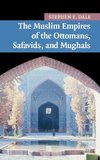 STEPHEN F. DALE

The Muslim Empires of the Ottomans, Safavids, and Mughals